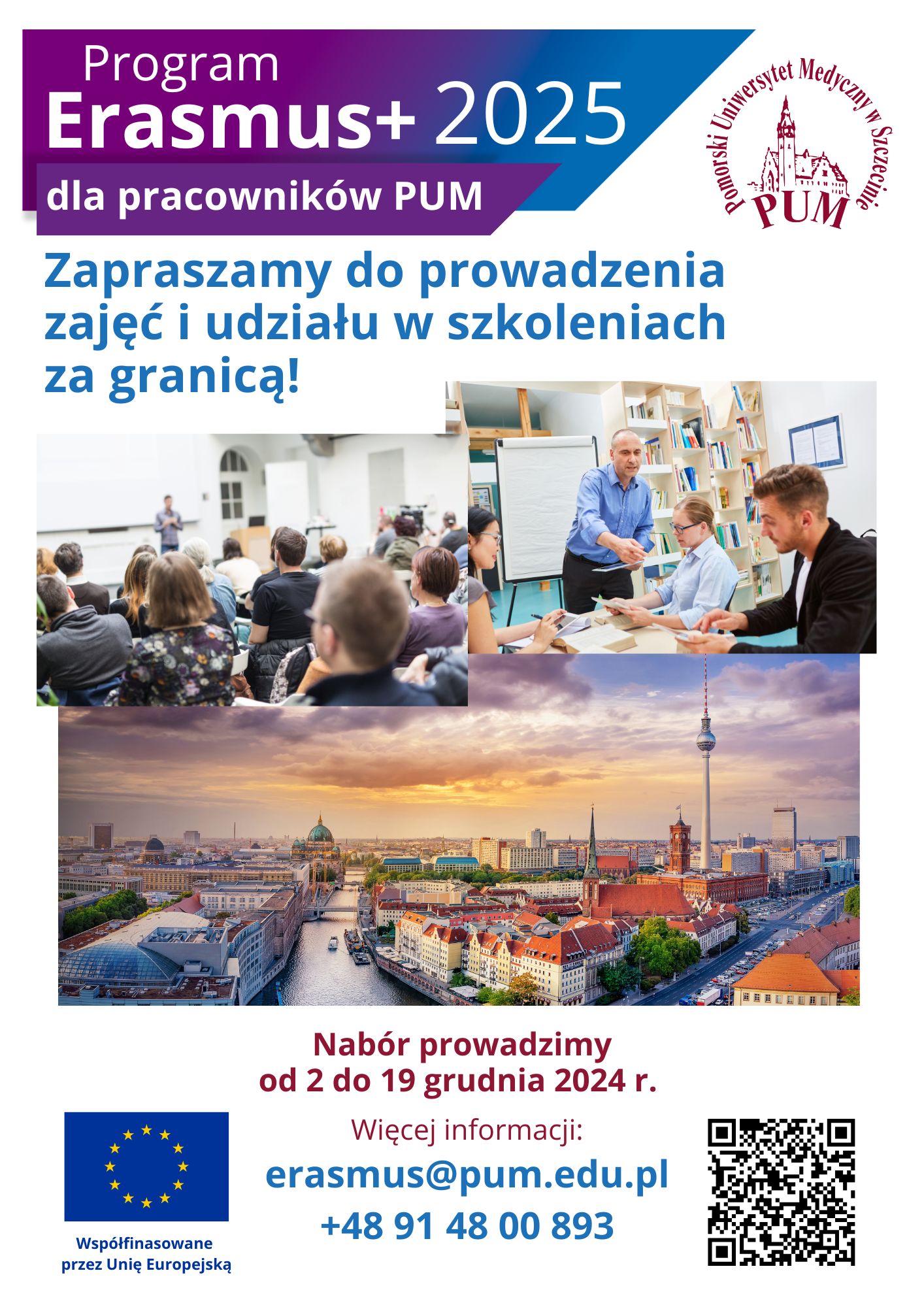 Program
Erasmus+ 2025
dla pracowników PUM

Pomorski Uniwersytet Medyczny w Szczecinie
PUM

Zapraszamy do prowadzenia zajęć i udziału w szkoleniach za granicą!

Nabór prowadzimy
od 2 do 19 grudnia 2024 r.

Współfinasowane
przez Unię Europejską

Więcej informacji:
erasmus@pum.edu.pl
+48 91 48 00 893